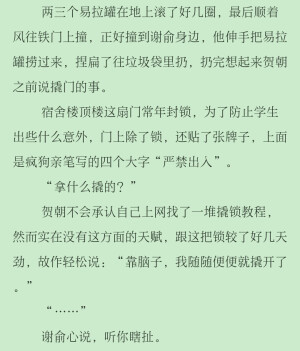 两三个易拉罐在地上滚了好几圈，最后顺着风往铁门上撞，正好撞到谢俞身边，他伸手把易拉罐捞过来，捏扁了往垃圾袋里扔，扔完想起来贺朝之前说撬门的事。

宿舍楼顶楼这扇门常年封锁，为了防止学生出些什么意外，门上除了锁，还贴了张牌子，上面是疯狗亲笔写的四个大字“严禁出入”。

“拿什么撬的？”

贺朝不会承认自己上网找了一堆撬锁教程，然而实在没有这方面的天赋，跟这把锁较了好几天劲，故作轻松说：“靠脑子，我随随便便就撬开了。”

“……”

谢俞心说，听你瞎扯。